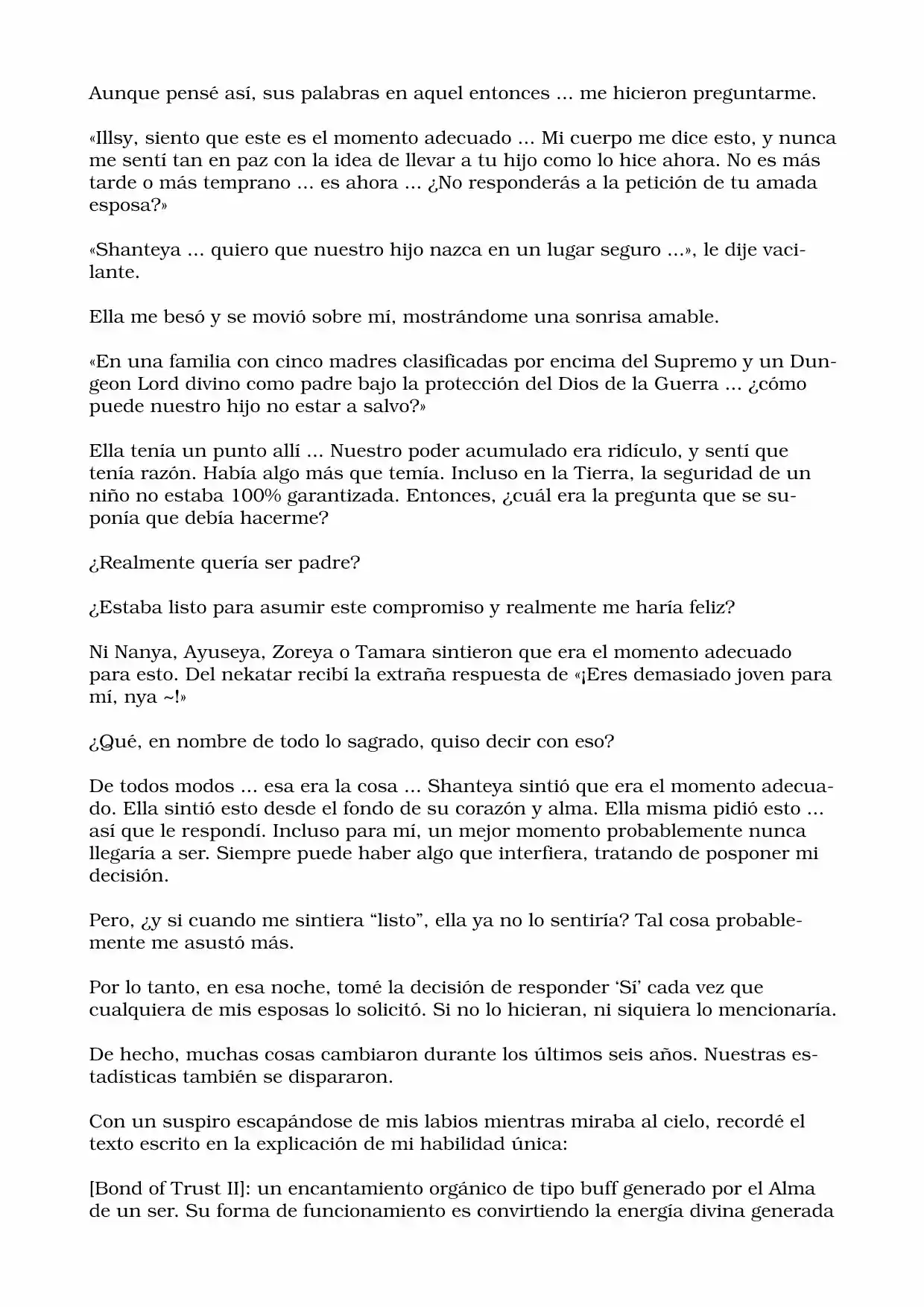 Aunque pensé así, sus palabras en aquel entonces ... me hicieron preguntarme.

«Illsy, siento que este es el momento adecuado ... Mi cuerpo me dice esto, y nunca me sentí tan en paz con la idea de llevar a tu hijo como lo hice ahora. No es más tarde o más temprano ... es ahora ... ¿No responderás a la petición de tu amada esposa?»

«Shanteya ... quiero que nuestro hijo nazca en un lugar seguro ...», le dije vacilante.

Ella me besó y se movió sobre mí, mostrándome una sonrisa amable.

«En una familia con cinco madres clasificadas por encima del Supremo y un Dungeon Lord divino como padre bajo la protección del Dios de la Guerra ... ¿cómo puede nuestro hijo no estar a salvo?»

Ella tenía un punto allí ... Nuestro poder acumulado era ridículo, y sentí que tenía razón. Había algo más que temía. Incluso en la Tierra, la seguridad de un niño no estaba 100% garantizada. Entonces, ¿cuál era la pregunta que se suponía que debía hacerme?

¿Realmente quería ser padre?

¿Estaba listo para asumir este compromiso y realmente me haría feliz?

Ni Nanya, Ayuseya, Zoreya o Tamara sintieron que era el momento adecuado para esto. Del nekatar recibí la extraña respuesta de «¡Eres demasiado joven para mí, nya ~!»

¿Qué, en nombre de todo lo sagrado, quiso decir con eso?

De todos modos ... esa era la cosa ... Shanteya sintió que era el momento adecuado. Ella sintió esto desde el fondo de su corazón y alma. Ella misma pidió esto ... así que le respondí. Incluso para mí, un mejor momento probablemente nunca llegaría a ser. Siempre puede haber algo que interfiera, tratando de posponer mi decisión.

Pero, ¿y si cuando me sintiera “listo”, ella ya no lo sentiría? Tal cosa probablemente me asustó más.

Por lo tanto, en esa noche, tomé la decisión de responder ‘Sí’ cada vez que cualquiera de mis esposas lo solicitó. Si no lo hicieran, ni siquiera lo mencionaría.

De hecho, muchas cosas cambiaron durante los últimos seis años. Nuestras estadísticas también se dispararon.

Con un suspiro escapándose de mis labios mientras miraba al cielo, recordé el texto escrito en la explicación de mi habilidad única:

[Bond of Trust II]: un encantamiento orgánico de tipo buff generado por el Alma de un ser. Su forma de funcionamiento es convirtiendo la energía divina generada